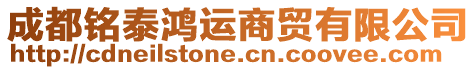 成都铭泰鸿运商贸有限公司
http://cdneilstone.cn.coovee.com